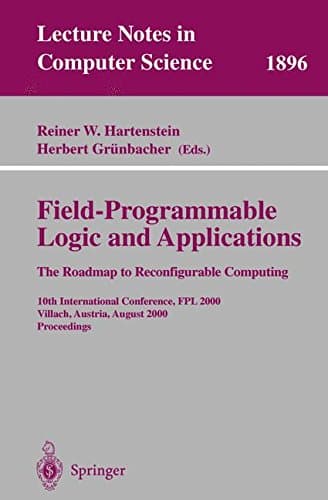 Lecture Notes in Computer Science 1896

Reiner W. Hartenstein
Herbert Grünbacher (Eds.)

Field-Programmable Logic and Applications

The Roadmap to Reconfigurable Computing

10th International Conference, FPL 2000
Villach, Austria, August 2000
Proceedings

Springer